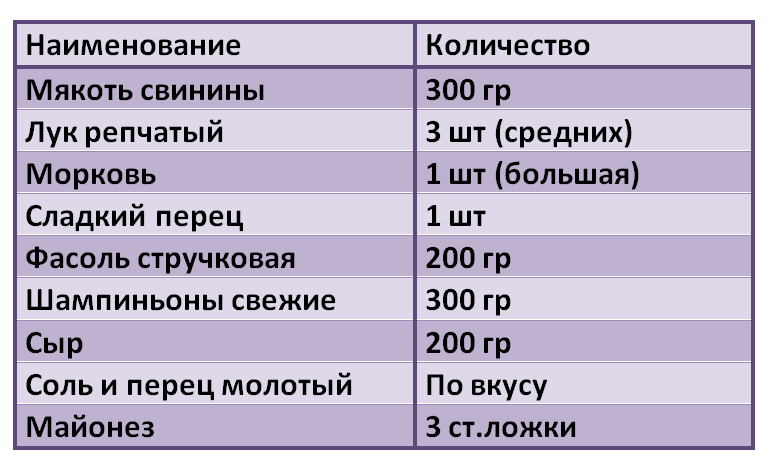 | Наименование | Количество |
|---|---|
| Мякоть свинины | 300 гр |
| Лук репчатый | 3 шт (средних) |
| Морковь | 1 шт (большая) |
| Сладкий перец | 1 шт |
| Фасоль стручковая | 200 гр |
| Шампиньоны свежие | 300 гр |
| Сыр | 200 гр |
| Соль и перец молотый | По вкусу |
| Майонез | 3 ст.ложки |